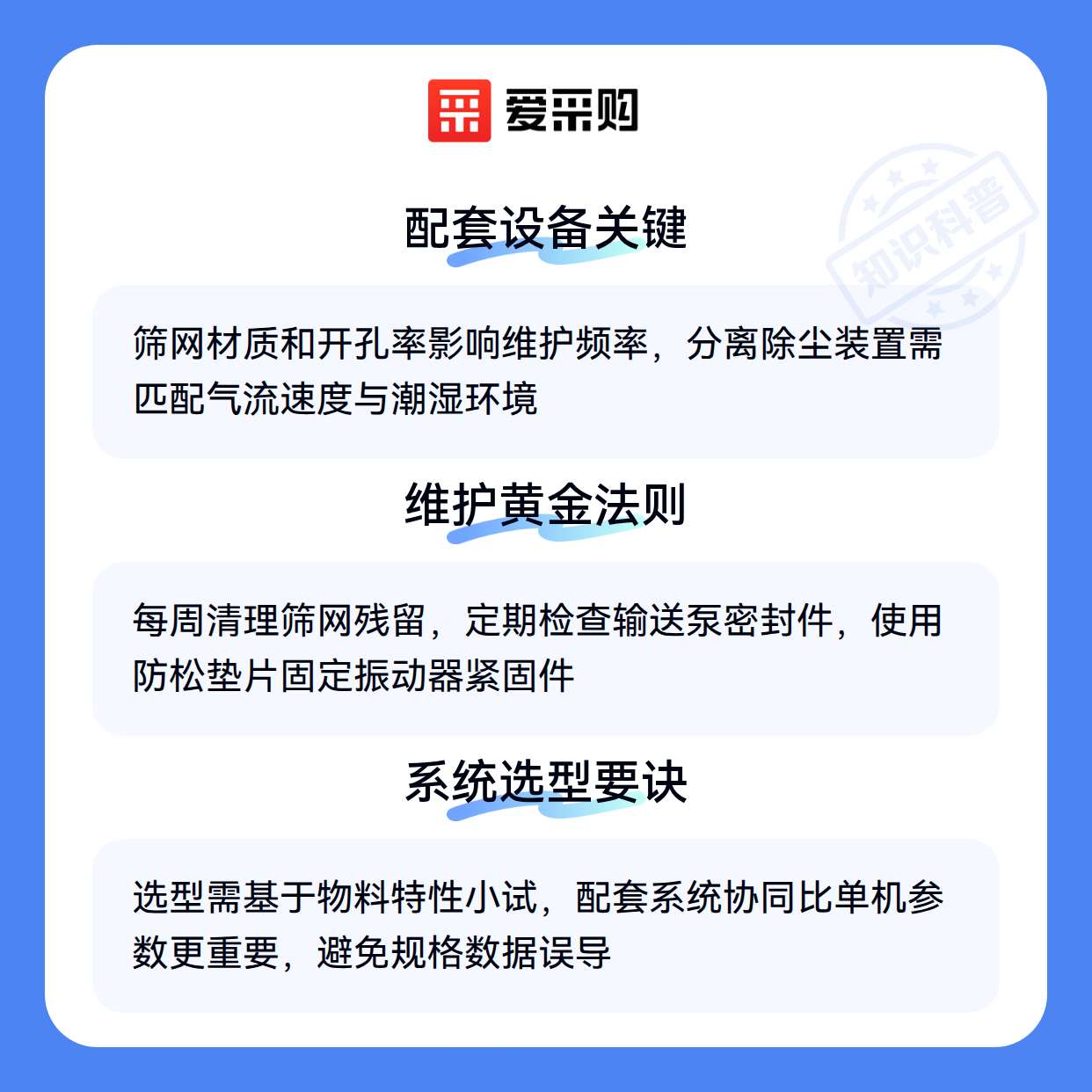 爱采购

配套设备关键

筛网材质和开孔率影响维护频率，分离除尘装置需匹配气流速度与潮湿环境

维护黄金法则

每周清理筛网残留，定期检查输送泵密封件，使用防松垫片固定振动器紧固件

系统选型要诀

选型需基于物料特性小试，配套系统协同比单机参数更重要，避免规格数据误导

知识科普